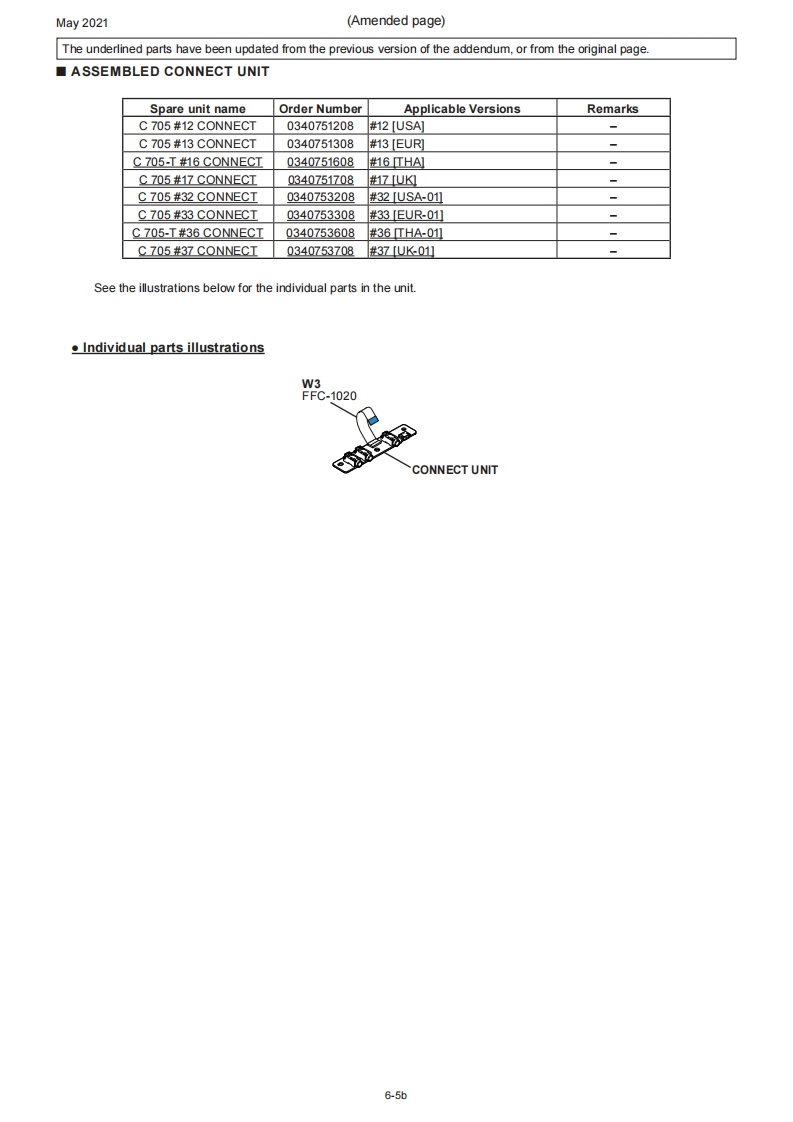 May 2021

(Amended page)

The underlined parts have been updated from the previous version of the addendum, or from the original page.

■ ASSEMBLED CONNECT UNIT

| Spare unit name | Order Number | Applicable Versions | Remarks |
|---|---|---|---|
| C 705 #12 CONNECT | 0340751208 | #12 [USA] | – |
| C 705 #13 CONNECT | 0340751308 | #13 [EUR] | – |
| C 705-T #16 CONNECT | 0340751608 | #16 [THA] | – |
| C 705 #17 CONNECT | 0340751708 | #17 [UK] | – |
| C 705 #32 CONNECT | 0340753208 | #32 [USA-01] | – |
| C 705 #33 CONNECT | 0340753308 | #33 [EUR-01] | – |
| C 705-T #36 CONNECT | 0340753608 | #36 [THA-01] | – |
| C 705 #37 CONNECT | 0340753708 | #37 [UK-01] | – |

See the illustrations below for the individual parts in the unit.

● Individual parts illustrations

W3
FFC-1020

CONNECT UNIT

6-5b